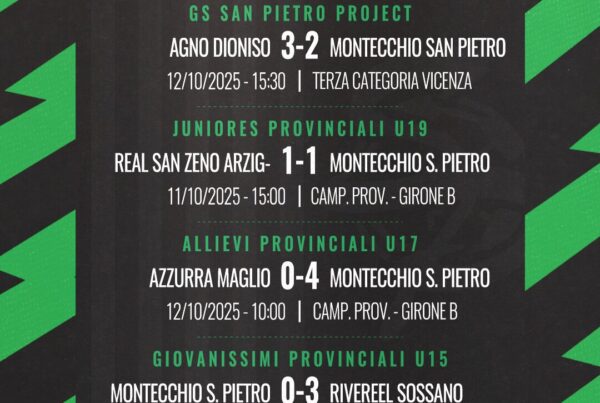 GS SAN PIETRO PROJECT

AGNO DIONISO 3-2 MONTECCHIO SAN PIETRO

12/10/2025 - 15:30 | TERZA CATEGORIA VICENZA

JUNIORES PROVINCIALI U19

REAL SAN ZENO ARZIG- 1-1 MONTECCHIO S. PIETRO

11/10/2025 - 15:00 | CAMP. PROV. - GIRONE B

ALLIEVI PROVINCIALI U17

AZZURRA MAGLIO 0-4 MONTECCHIO S. PIETRO

12/10/2025 - 10:00 | CAMP. PROV. - GIRONE B

GIOVANISSIMI PROVINCIALI U15

MONTECCHIO S. PIETRO 0-3 RIVEREEL SOSSANO